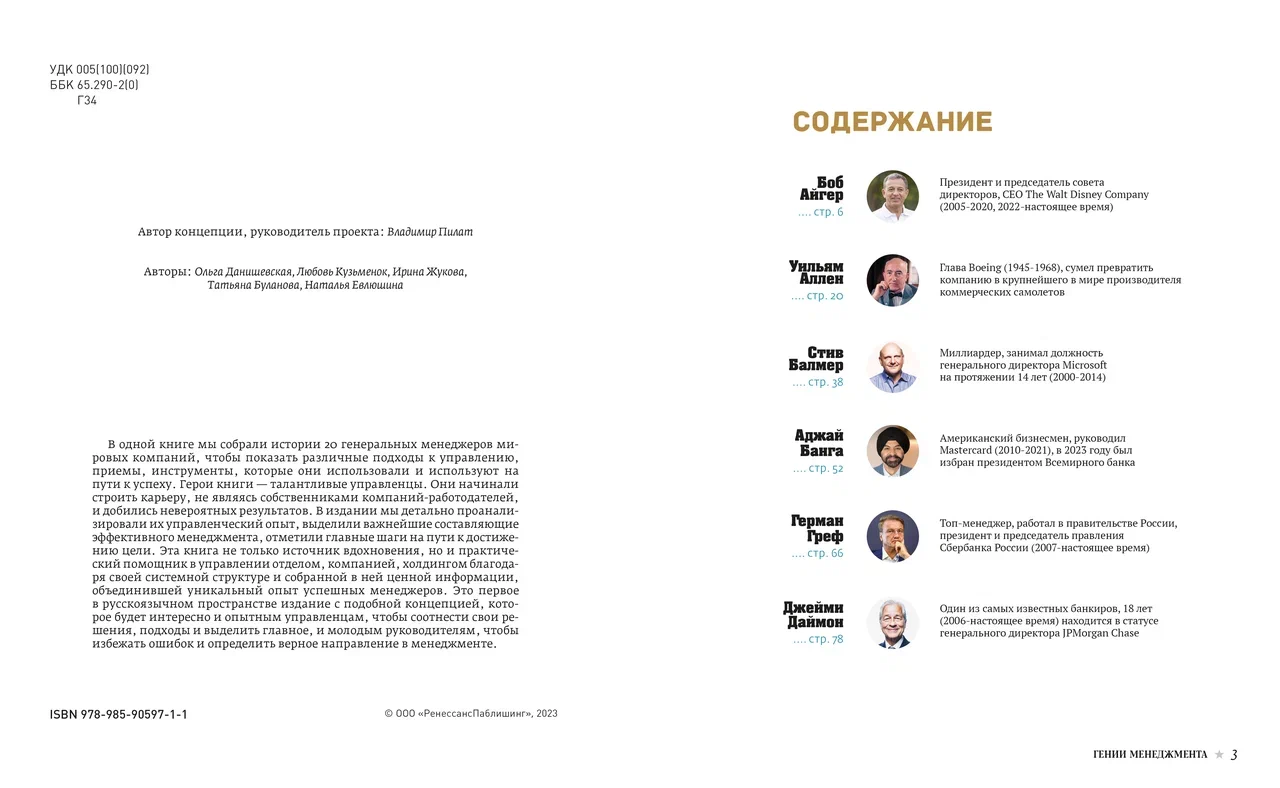 УДК 005(100)(092)
ББК 65.290-2(0)
Г34

Автор концепции, руководитель проекта: Владимир Пилат

Авторы: Ольга Данишевская, Любовь Кузьменок, Ирина Жукова, Татьяна Буланова, Наталья Евлюшина

В одной книге мы собрали истории 20 генеральных менеджеров мировых компаний, чтобы показать различные подходы к управлению, приемы, инструменты, которые они использовали и используют на пути к успеху. Герои книги — талантливые управленцы. Они начинали строить карьеру, не являясь собственниками компаний-работодателей, и добились невероятных результатов. В издании мы детально проанализировали их управленческий опыт, выделили важнейшие составляющие эффективного менеджмента, отметили главные шаги на пути к достижению цели. Эта книга не только источник вдохновения, но и практический помощник в управлении отделом, компанией, холдингом благодаря своей системной структуре и собранной в ней ценной информации, объединившей уникальный опыт успешных менеджеров. Это первое в русскоязычном пространстве издание с подобной концепцией, которое будет интересно и опытным управленцам, чтобы соотнести свои решения, подходы и выделить главное, и молодым руководителям, чтобы избежать ошибок и определить верное направление в менеджменте.

ISBN 978-985-90597-1-1

© ООО «РенессансПаблишинг», 2023

СОДЕРЖАНИЕ

Боб Айгер
.... стр. 6
Президент и председатель совета директоров, CEO The Walt Disney Company (2005-2020, 2022-настоящее время)

Уильям Аллен
.... стр. 20
Глава Boeing (1945-1968), сумел превратить компанию в крупнейшего в мире производителя коммерческих самолетов

Стив Балмер
.... стр. 38
Миллиардер, занимал должность генерального директора Microsoft на протяжении 14 лет (2000-2014)

Аджай Банга
.... стр. 52
Американский бизнесмен, руководил Mastercard (2010-2021), в 2023 году был избран президентом Всемирного банка

Герман Греф
.... стр. 66
Топ-менеджер, работал в правительстве России, президент и председатель правления Сбербанка России (2007-настоящее время)

Джейми Даймон
.... стр. 78
Один из самых известных банкиров, 18 лет (2006-настоящее время) находится в статусе генерального директора JPMorgan Chase

ГЕНИИ МЕНЕДЖМЕНТА ★ 3